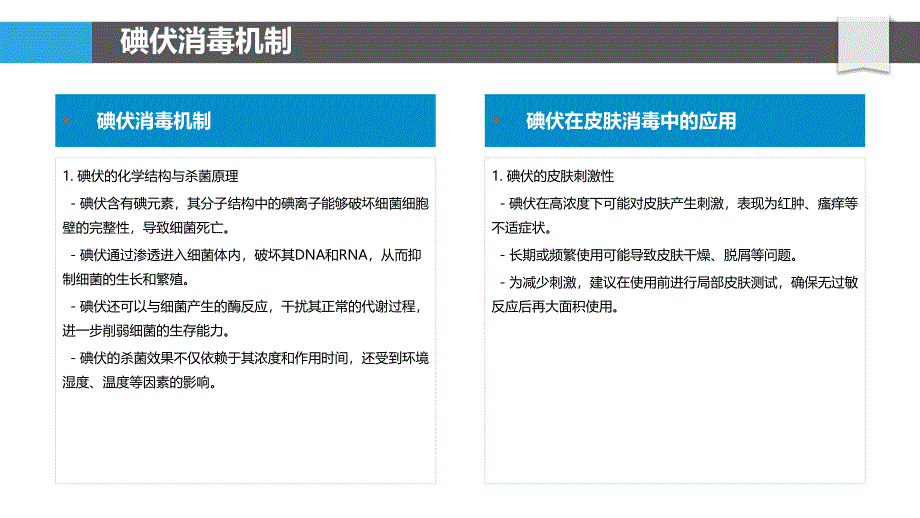 碘伏消毒机制

碘伏消毒机制

1. 碘伏的化学结构与杀菌原理

- 碘伏含有碘元素，其分子结构中的碘离子能够破坏细菌细胞壁的完整性，导致细菌死亡。

- 碘伏通过渗透进入细菌体内，破坏其DNA和RNA，从而抑制细菌的生长和繁殖。

- 碘伏还可以与细菌产生的酶反应，干扰其正常的代谢过程，进一步削弱细菌的生存能力。

- 碘伏的杀菌效果不仅依赖于其浓度和作用时间，还受到环境湿度、温度等因素的影响。

碘伏在皮肤消毒中的应用

1. 碘伏的皮肤刺激性

- 碘伏在高浓度下可能对皮肤产生刺激，表现为红肿、瘙痒等不适症状。

- 长期或频繁使用可能导致皮肤干燥、脱屑等问题。

- 为减少刺激，建议在使用前进行局部皮肤测试，确保无过敏反应后再大面积使用。